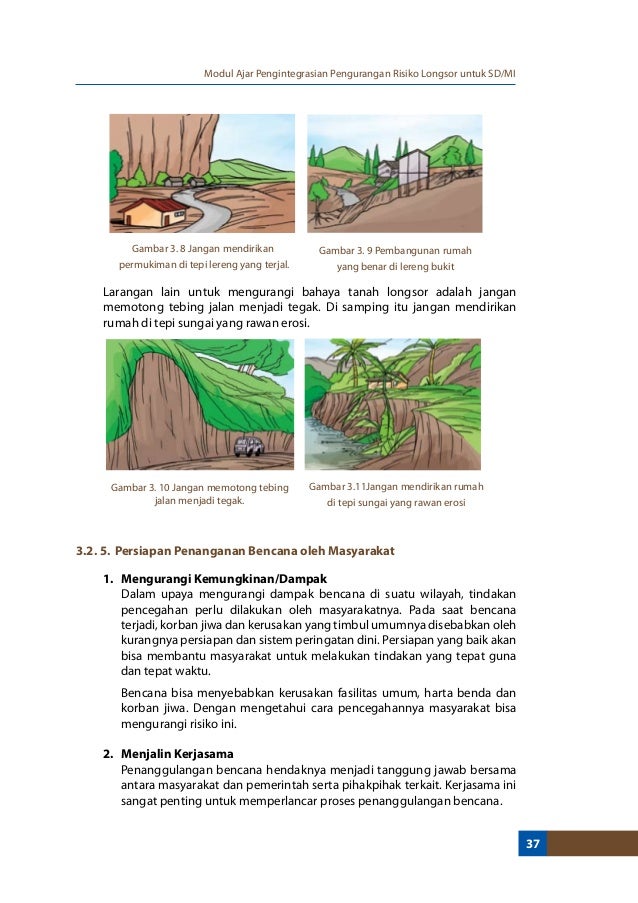 Modul Ajar Pengintegrasian Pengurangan Risiko Longsor untuk SD/MI

Gambar 3. 8 Jangan mendirikan permukiman di tepi lereng yang terjal.

Gambar 3. 9 Pembangunan rumah yang benar di lereng bukit

Larangan lain untuk mengurangi bahaya tanah longsor adalah jangan memotong tebing jalan menjadi tegak. Di samping itu jangan mendirikan rumah di tepi sungai yang rawan erosi.

Gambar 3. 10 Jangan memotong tebing jalan menjadi tegak.

Gambar 3.11Jangan mendirikan rumah di tepi sungai yang rawan erosi

3.2. 5. Persiapan Penanganan Bencana oleh Masyarakat

1. Mengurangi Kemungkinan/Dampak
Dalam upaya mengurangi dampak bencana di suatu wilayah, tindakan pencegahan perlu dilakukan oleh masyarakatnya. Pada saat bencana terjadi, korban jiwa dan kerusakan yang timbul umumnya disebabkan oleh kurangnya persiapan dan sistem peringatan dini. Persiapan yang baik akan bisa membantu masyarakat untuk melakukan tindakan yang tepat guna dan tepat waktu.

Bencana bisa menyebabkan kerusakan fasilitas umum, harta benda dan korban jiwa. Dengan mengetahui cara pencegahannya masyarakat bisa mengurangi risiko ini.

2. Menjalin Kerjasama
Penanggulangan bencana hendaknya menjadi tanggung jawab bersama antara masyarakat dan pemerintah serta pihakpihak terkait. Kerjasama ini sangat penting untuk memperlancar proses penanggulangan bencana.

37